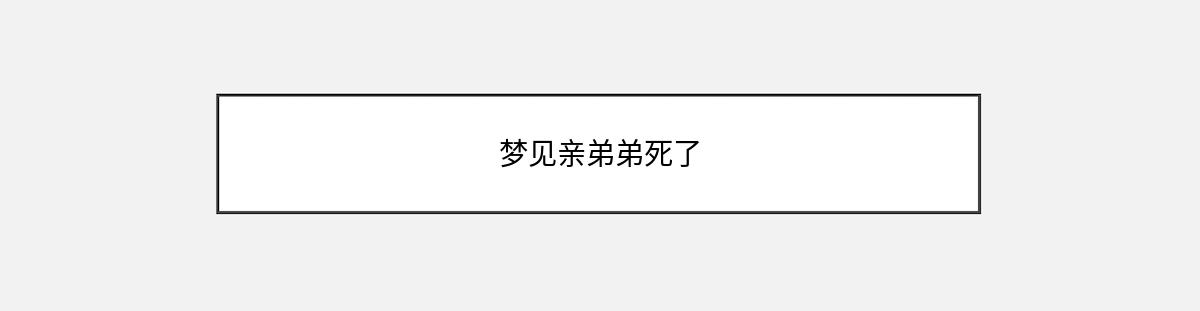 梦见亲弟弟死了